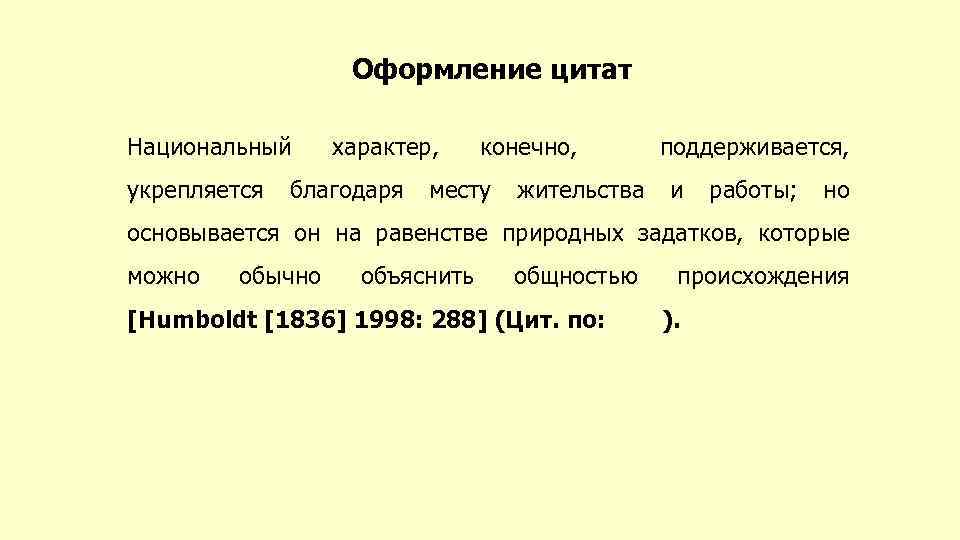 Оформление цитат

Национальный характер, конечно, поддерживается, укрепляется благодаря месту жительства и работы; но основывается он на равенстве природных задатков, которые можно обычно объяснить общностью происхождения [Humboldt [1836] 1998: 288] (Цит. по: ).